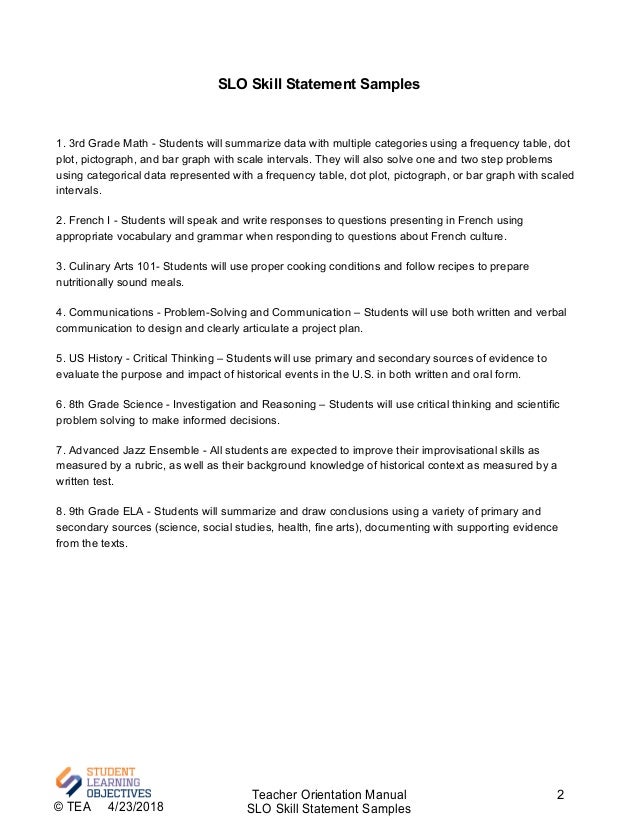 SLO Skill Statement Samples

1. 3rd Grade Math - Students will summarize data with multiple categories using a frequency table, dot plot, pictograph, and bar graph with scale intervals. They will also solve one and two step problems using categorical data represented with a frequency table, dot plot, pictograph, or bar graph with scaled intervals.

2. French I - Students will speak and write responses to questions presenting in French using appropriate vocabulary and grammar when responding to questions about French culture.

3. Culinary Arts 101- Students will use proper cooking conditions and follow recipes to prepare nutritionally sound meals.

4. Communications - Problem-Solving and Communication – Students will use both written and verbal communication to design and clearly articulate a project plan.

5. US History - Critical Thinking – Students will use primary and secondary sources of evidence to evaluate the purpose and impact of historical events in the U.S. in both written and oral form.

6. 8th Grade Science - Investigation and Reasoning – Students will use critical thinking and scientific problem solving to make informed decisions.

7. Advanced Jazz Ensemble - All students are expected to improve their improvisational skills as measured by a rubric, as well as their background knowledge of historical context as measured by a written test.

8. 9th Grade ELA - Students will summarize and draw conclusions using a variety of primary and secondary sources (science, social studies, health, fine arts), documenting with supporting evidence from the texts.

STUDENT LEARNING OBJECTIVES
© TEA 4/23/2018

Teacher Orientation Manual
SLO Skill Statement Samples

2